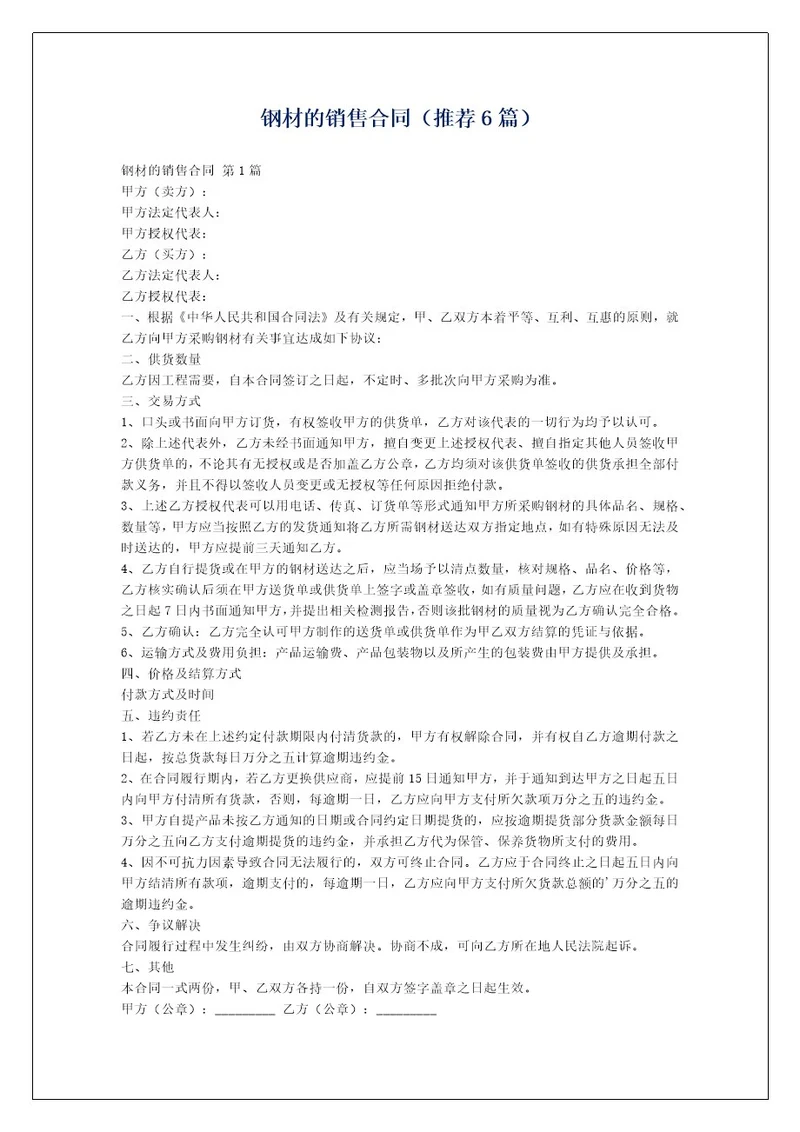 钢材的销售合同（推荐6篇）

钢材的销售合同 第1篇
甲方（卖方）：
甲方法定代表人：
甲方授权代表：
乙方（买方）：
乙方法定代表人：
乙方授权代表：
一、根据《中华人民共和国合同法》及有关规定，甲、乙双方本着平等、互利、互惠的原则，就乙方向甲方采购钢材有关事宜达成如下协议：
二、供货数量
乙方因工程需要，自本合同签订之日起，不定时、多批次向甲方采购为准。
三、交易方式
1、口头或书面向甲方订货，有权签收甲方的供货单，乙方对该代表的一切行为均予以认可。
2、除上述代表外，乙方未经书面通知甲方，擅自变更上述授权代表、擅自指定其他人员签收甲方供货单的，不论其有无授权或是否加盖乙方公章，乙方均须对该供货单签收的供货承担全部付款义务，并且不得以签收人员变更或无授权等任何原因拒绝付款。
3、上述乙方授权代表可以用电话、传真、订货单等形式通知甲方所采购钢材的具体品名、规格、数量等，甲方应当按照乙方的发货通知将乙方所需钢材送达双方指定地点，如有特殊原因无法及时送达的，甲方应提前三天通知乙方。
4、乙方自行提货或在甲方的钢材送达之后，应当场予以清点数量，核对规格、品名、价格等，乙方核实确认后须在甲方送货单或供货单上签字或盖章签收，如有质量问题，乙方应在收到货物之日起7日内书面通知甲方，并提出相关检测报告，否则该批钢材的质量视为乙方确认完全合格。
5、乙方确认：乙方完全认可甲方制作的送货单或供货单作为甲乙双方结算的凭证与依据。
6、运输方式及费用负担：产品运输费、产品包装物以及所产生的包装费由甲方提供及承担。
四、价格及结算方式
付款方式及时间
五、违约责任
1、若乙方未在上述约定付款期限内付清货款的，甲方有权解除合同，并有权自乙方逾期付款之日起，按总货款每日万分之五计算逾期违约金。
2、在合同履行期内，若乙方更换供应商，应提前15日通知甲方，并于通知到达甲方之日起五日内向甲方付清所有货款，否则，每逾期一日，乙方应向甲方支付所欠款项万分之五的违约金。
3、甲方自提产品未按乙方通知的日期或合同约定日期提货的，应按逾期提货部分货款金额每日万分之五向乙方支付逾期提货的违约金，并承担乙方代为保管、保养货物所支付的费用。
4、因不可抗力因素导致合同无法履行的，双方可终止合同。乙方应于合同终止之日起五日内向甲方结清所有款项，逾期支付的，每逾期一日，乙方应向甲方支付所欠货款总额的'万分之五的逾期违约金。
六、争议解决
合同履行过程中发生纠纷，由双方协商解决。协商不成，可向乙方所在地人民法院起诉。
七、其他
本合同一式两份，甲、乙双方各持一份，自双方签字盖章之日起生效。
甲方（公章）：________ 乙方（公章）：________